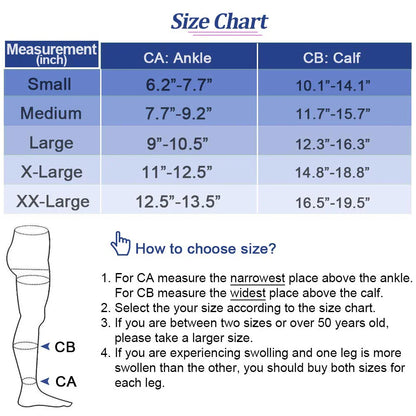 Size Chart

| Measurement (inch) | CA: Ankle | CB: Calf |
|---|---|---|
| Small | 6.2”-7.7” | 10.1”-14.1” |
| Medium | 7.7”-9.2” | 11.7”-15.7” |
| Large | 9”-10.5” | 12.3”-16.3” |
| X-Large | 11”-12.5” | 14.8”-18.8” |
| XX-Large | 12.5”-13.5” | 16.5”-19.5” |

CB
CA

How to choose size?

1. For CA measure the narrowest place above the ankle. For CB measure the widest place above the calf.
2. Select the your size according to the size chart.
3. If you are between two sizes or over 50 years old, please take a larger size.
4. If you are experiencing swolling and one leg is more swollen than the other, you should buy both sizes for each leg.